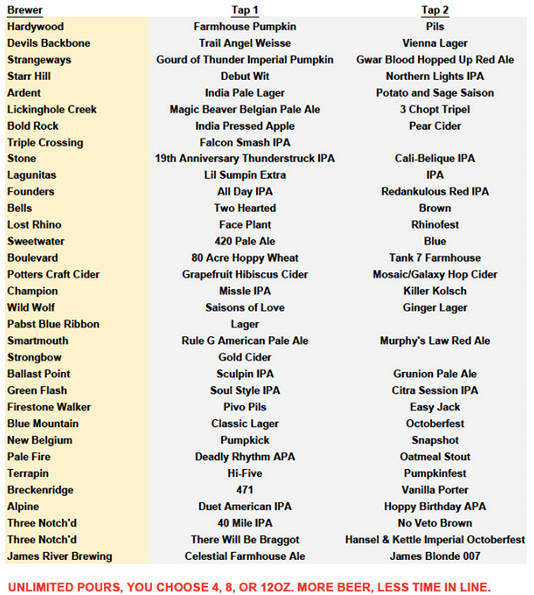 | Brewer | Tap 1 | Tap 2 |
|---|---|---|
| Hardywood | Farmhouse Pumpkin | Pils |
| Devils Backbone | Trail Angel Weisse | Vienna Lager |
| Strangeways | Gourd of Thunder Imperial Pumpkin | Gwar Blood Hopped Up Red Ale |
| Starr Hill | Debut Wit | Northern Lights IPA |
| Ardent | India Pale Lager | Potato and Sage Saison |
| Lickinghole Creek | Magic Beaver Belgian Pale Ale | 3 Chopt Tripel |
| Bold Rock | India Pressed Apple | Pear Cider |
| Triple Crossing | Falcon Smash IPA | |
| Stone | 19th Anniversary Thunderstruck IPA | Cali-Belique IPA |
| Lagunitas | Lil Sumpin Extra | IPA |
| Founders | All Day IPA | Redankulous Red IPA |
| Bells | Two Hearted | Brown |
| Lost Rhino | Face Plant | Rhinofest |
| Sweetwater | 420 Pale Ale | Blue |
| Boulevard | 80 Acre Hoppy Wheat | Tank 7 Farmhouse |
| Potters Craft Cider | Grapefruit Hibiscus Cider | Mosaic/Galaxy Hop Cider |
| Champion | Missle IPA | Killer Kolsch |
| Wild Wolf | Saisons of Love | Ginger Lager |
| Pabst Blue Ribbon | Lager | |
| Smartmouth | Rule G American Pale Ale | Murphy's Law Red Ale |
| Strongbow | Gold Cider | |
| Ballast Point | Sculpin IPA | Grunion Pale Ale |
| Green Flash | Soul Style IPA | Citra Session IPA |
| Firestone Walker | Pivo Pils | Easy Jack |
| Blue Mountain | Classic Lager | Octoberfest |
| New Belgium | Pumpkick | Snapshot |
| Pale Fire | Deadly Rhythm APA | Oatmeal Stout |
| Terrapin | Hi-Five | Pumpkinfest |
| Breckenridge | 471 | Vanilla Porter |
| Alpine | Duet American IPA | Hoppy Birthday APA |
| Three Notch'd | 40 Mile IPA | No Veto Brown |
| Three Notch'd | There Will Be Braggot | Hansel & Kettle Imperial Octoberfest |
| James River Brewing | Celestial Farmhouse Ale | James Blonde 007 |

UNLIMITED POURS, YOU CHOOSE 4, 8, OR 12OZ. MORE BEER, LESS TIME IN LINE.